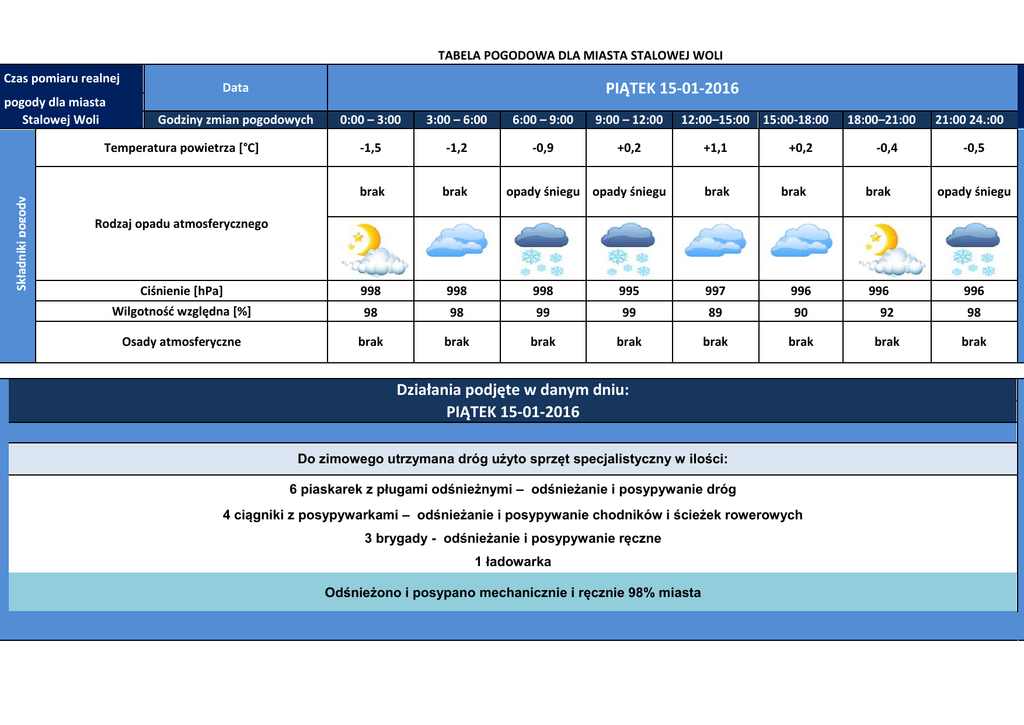 TABELA POGODOWA DLA MIASTA STALOWEJ WOLI

| Czas pomiaru realnej pogody dla miasta Stalowej Woli | Data | PIĄTEK 15-01-2016 | | | | | | | |
|---|---|---|---|---|---|---|---|---|---|
| | Godziny zmian pogodowych | 0:00 – 3:00 | 3:00 – 6:00 | 6:00 – 9:00 | 9:00 – 12:00 | 12:00–15:00 | 15:00-18:00 | 18:00–21:00 | 21:00 24.:00 |
| Składniki pogody | Temperatura powietrza [°C] | -1,5 | -1,2 | -0,9 | +0,2 | +1,1 | +0,2 | -0,4 | -0,5 |
| | Rodzaj opadu atmosferycznego | brak | brak | opady śniegu | opady śniegu | brak | brak | brak | opady śniegu |
| | Ciśnienie [hPa] | 998 | 998 | 998 | 995 | 997 | 996 | 996 | 996 |
| | Wilgotność względna [%] | 98 | 98 | 99 | 99 | 89 | 90 | 92 | 98 |
| | Osady atmosferyczne | brak | brak | brak | brak | brak | brak | brak | brak |

Działania podjęte w danym dniu:
PIĄTEK 15-01-2016

Do zimowego utrzymana dróg użyto sprzęt specjalistyczny w ilości:

6 piaskarek z pługami odśnieżnymi – odśnieżanie i posypywanie dróg

4 ciągniki z posypywarkami – odśnieżanie i posypywanie chodników i ścieżek rowerowych

3 brygady - odśnieżanie i posypywanie ręczne

1 ładowarka

Odśnieżono i posypano mechanicznie i ręcznie 98% miasta